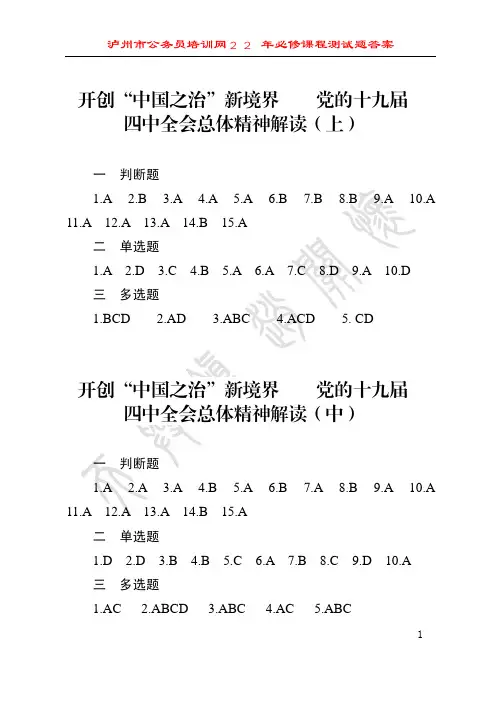 泸州市公务员培训网２２ 年必修课程测试题答案

开创“中国之治”新境界　　党的十九届四中全会总体精神解读（上）

一　判断题

1.A　2.B　3.A　4.A　5.A　6.B　7.B　8.B　9.A　10.A　11.A　12.A　13.A　14.B　15.A

二　单选题

1.A　2.D　3.C　4.B　5.A　6.A　7.C　8.D　9.A　10.D

三　多选题

1.BCD　2.AD　3.ABC　4.ACD　5. CD

开创“中国之治”新境界　　党的十九届四中全会总体精神解读（中）

一　判断题

1.A　2.A　3.A　4.B　5.A　6.B　7.A　8.B　9.A　10.A　11.A　12.A　13.A　14.B　15.A

二　单选题

1.D　2.D　3.B　4.B　5.C　6.A　7.B　8.C　9.D　10.A

三　多选题

1.AC　2.ABCD　3.ABC　4.AC　5.ABC

1